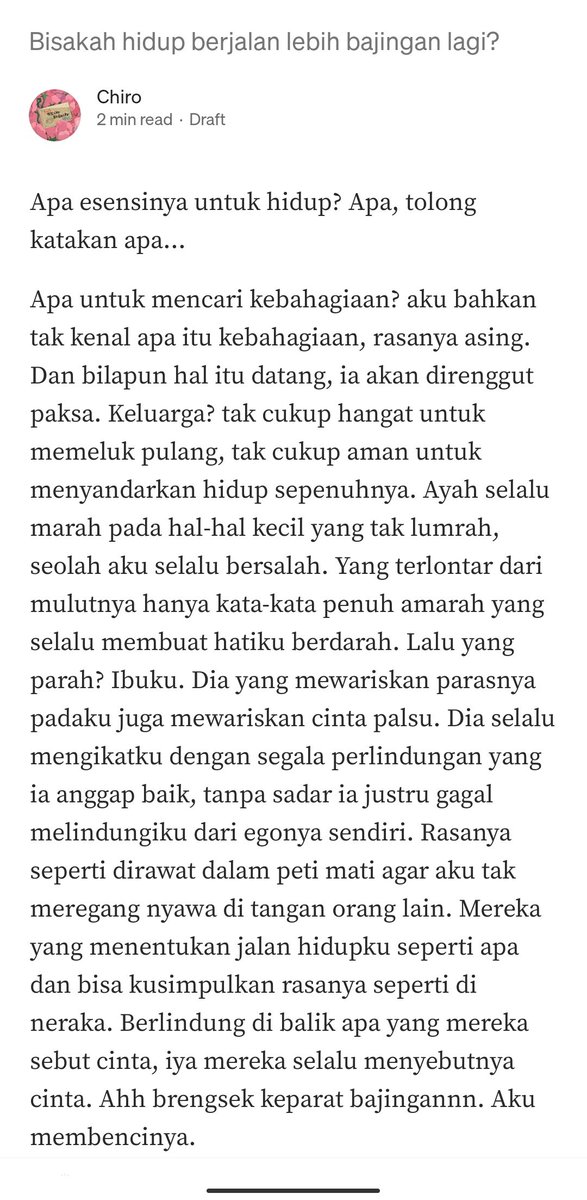 Bisakah hidup berjalan lebih bajingan lagi?

Chiro
2 min read · Draft

Apa esensinya untuk hidup? Apa, tolong katakan apa...

Apa untuk mencari kebahagiaan? aku bahkan tak kenal apa itu kebahagiaan, rasanya asing. Dan bilapun hal itu datang, ia akan direnggut paksa. Keluarga? tak cukup hangat untuk memeluk pulang, tak cukup aman untuk menyandarkan hidup sepenuhnya. Ayah selalu marah pada hal-hal kecil yang tak lumrah, seolah aku selalu bersalah. Yang terlontar dari mulutnya hanya kata-kata penuh amarah yang selalu membuat hatiku berdarah. Lalu yang parah? Ibuku. Dia yang mewariskan parasnya padaku juga mewariskan cinta palsu. Dia selalu mengikatku dengan segala perlindungan yang ia anggap baik, tanpa sadar ia justru gagal melindungiku dari egonya sendiri. Rasanya seperti dirawat dalam peti mati agar aku tak meregang nyawa di tangan orang lain. Mereka yang menentukan jalan hidupku seperti apa dan bisa kusimpulkan rasanya seperti di neraka. Berlindung di balik apa yang mereka sebut cinta, iya mereka selalu menyebutnya cinta. Ahh brengsek keparat bajingannn. Aku membencinya.